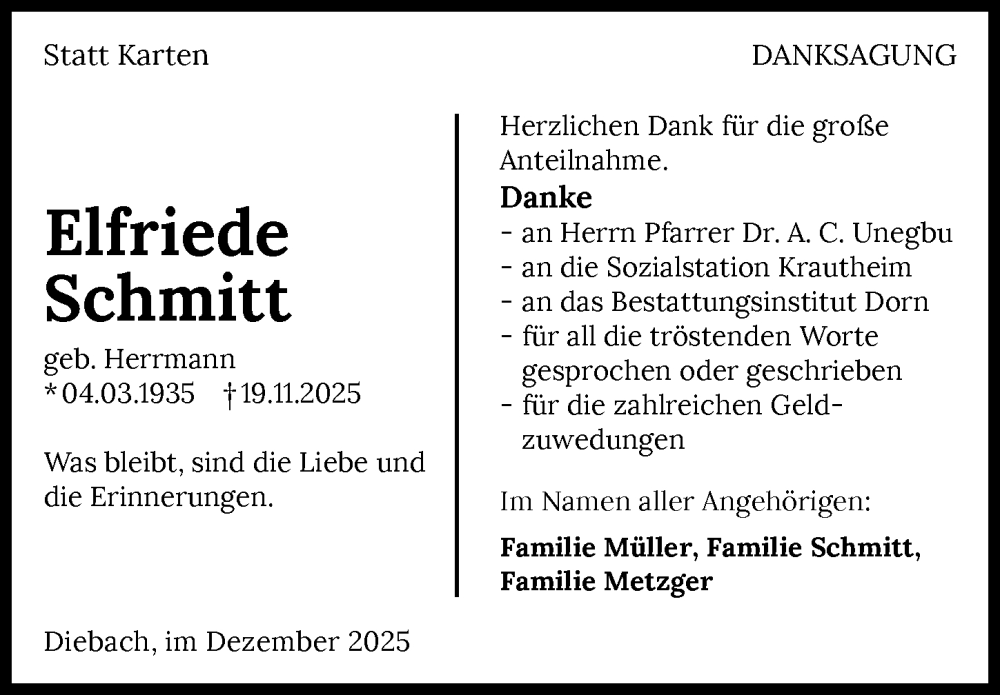 Statt Karten

DANKSAGUNG

Elfriede Schmitt

geb. Herrmann
* 04.03.1935 † 19.11.2025

Was bleibt, sind die Liebe und die Erinnerungen.

Herzlichen Dank für die große Anteilnahme.

Danke
- an Herrn Pfarrer Dr. A. C. Unegbu
- an die Sozialstation Krautheim
- an das Bestattungsinstitut Dorn
- für all die tröstenden Worte gesprochen oder geschrieben
- für die zahlreichen Geldzuwedungen

Im Namen aller Angehörigen:

Familie Müller, Familie Schmitt, Familie Metzger

Diebach, im Dezember 2025